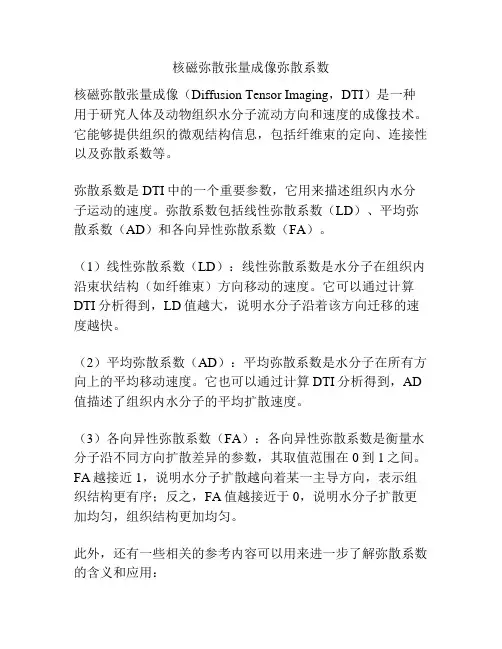 核磁弥散张量成像弥散系数

核磁弥散张量成像（Diffusion Tensor Imaging，DTI）是一种用于研究人体及动物组织水分子流动方向和速度的成像技术。它能够提供组织的微观结构信息，包括纤维束的定向、连接性以及弥散系数等。

弥散系数是 DTI 中的一个重要参数，它用来描述组织内水分子运动的速度。弥散系数包括线性弥散系数（LD）、平均弥散系数（AD）和各向异性弥散系数（FA）。

（1）线性弥散系数（LD）：线性弥散系数是水分子在组织内沿束状结构（如纤维束）方向移动的速度。它可以通过计算 DTI 分析得到，LD 值越大，说明水分子沿着该方向迁移的速度越快。

（2）平均弥散系数（AD）：平均弥散系数是水分子在所有方向上的平均移动速度。它也可以通过计算 DTI 分析得到，AD 值描述了组织内水分子的平均扩散速度。

（3）各向异性弥散系数（FA）：各向异性弥散系数是衡量水分子沿不同方向扩散差异的参数，其取值范围在 0 到 1 之间。FA 越接近 1，说明水分子扩散越向着某一主导方向，表示组织结构更有序；反之，FA 值越接近于 0，说明水分子扩散更加均匀，组织结构更加均匀。

此外，还有一些相关的参考内容可以用来进一步了解弥散系数的含义和应用：